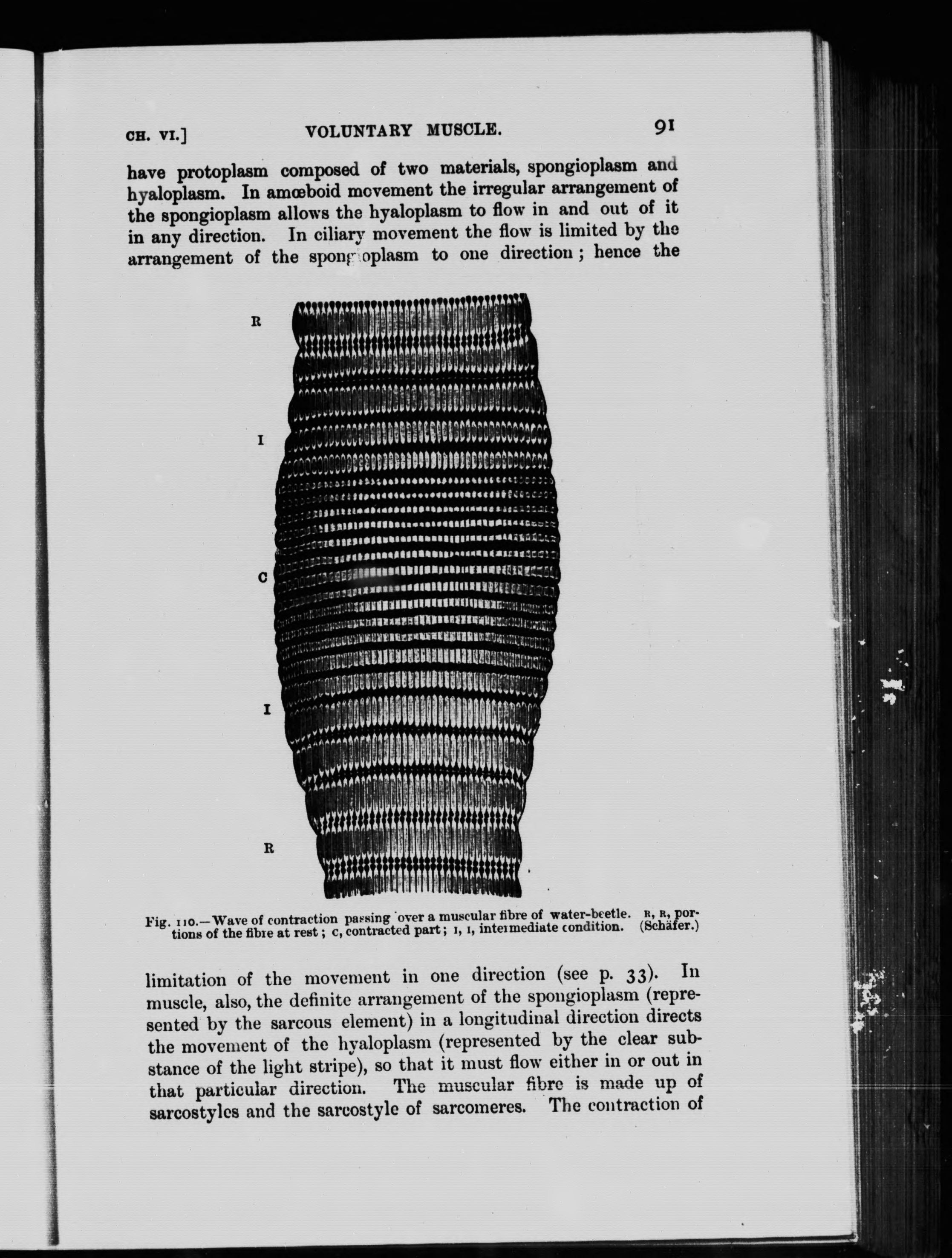 CH. VI.] VOLUNTARY MUSCLE. 91

have protoplasm composed of two materials, spongioplasm and hyaloplasm. In amœboid movement the irregular arrangement of the spongioplasm allows the hyaloplasm to flow in and out of it in any direction. In ciliary movement the flow is limited by the arrangement of the spongioplasm to one direction; hence the

R

I

C

I

R

Fig. 110.—Wave of contraction passing over a muscular fibre of water-beetle. R, R, portions of the fibre at rest; C, contracted part; I, I, intermediate condition. (Schäfer.)

limitation of the movement in one direction (see p. 33). In muscle, also, the definite arrangement of the spongioplasm (represented by the sarcous element) in a longitudinal direction directs the movement of the hyaloplasm (represented by the clear substance of the light stripe), so that it must flow either in or out in that particular direction. The muscular fibre is made up of sarcostyles and the sarcostyle of sarcomeres. The contraction of